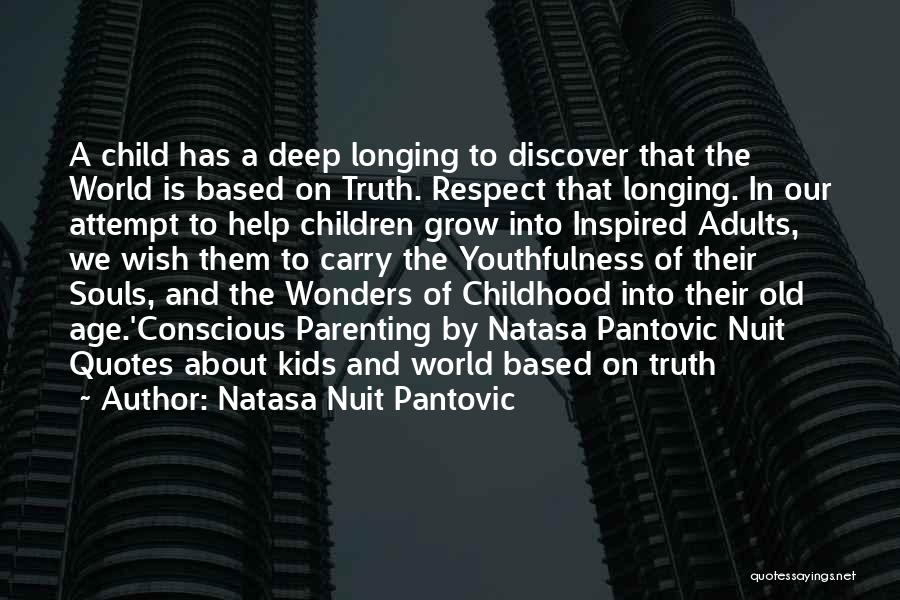 A child has a deep longing to discover that the World is based on Truth. Respect that longing. In our attempt to help children grow into Inspired Adults, we wish them to carry the Youthfulness of their Souls, and the Wonders of Childhood into their old age.'Conscious Parenting by Natasa Pantovic Nuit Quotes about kids and world based on truth

~ Author: Natasa Nuit Pantovic

quotessayings.net